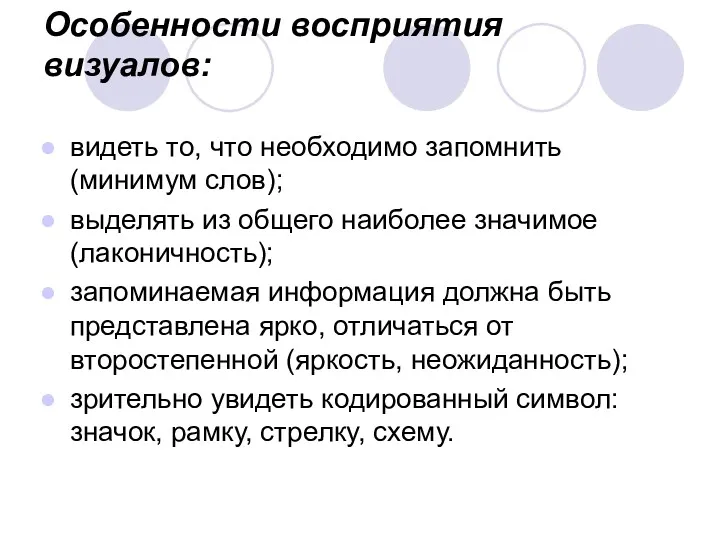 Особенности восприятия визуалов:

- видеть то, что необходимо запомнить (минимум слов);
- выделять из общего наиболее значимое (лаконичность);
- запоминаемая информация должна быть представлена ярко, отличаться от второстепенной (яркость, неожиданность);
- зрительно увидеть кодированный символ: значок, рамку, стрелку, схему.